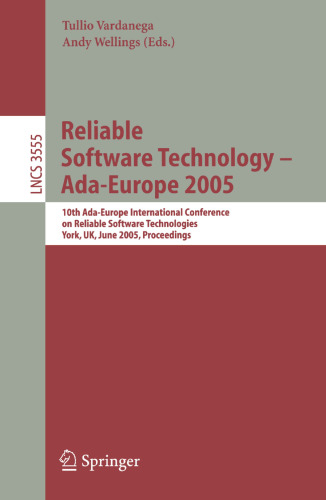 Tullio Vardanega
Andy Wellings (Eds.)

LNCS 3555

Reliable Software Technology – Ada-Europe 2005

10th Ada-Europe International Conference on Reliable Software Technologies
York, UK, June 2005, Proceedings

Springer